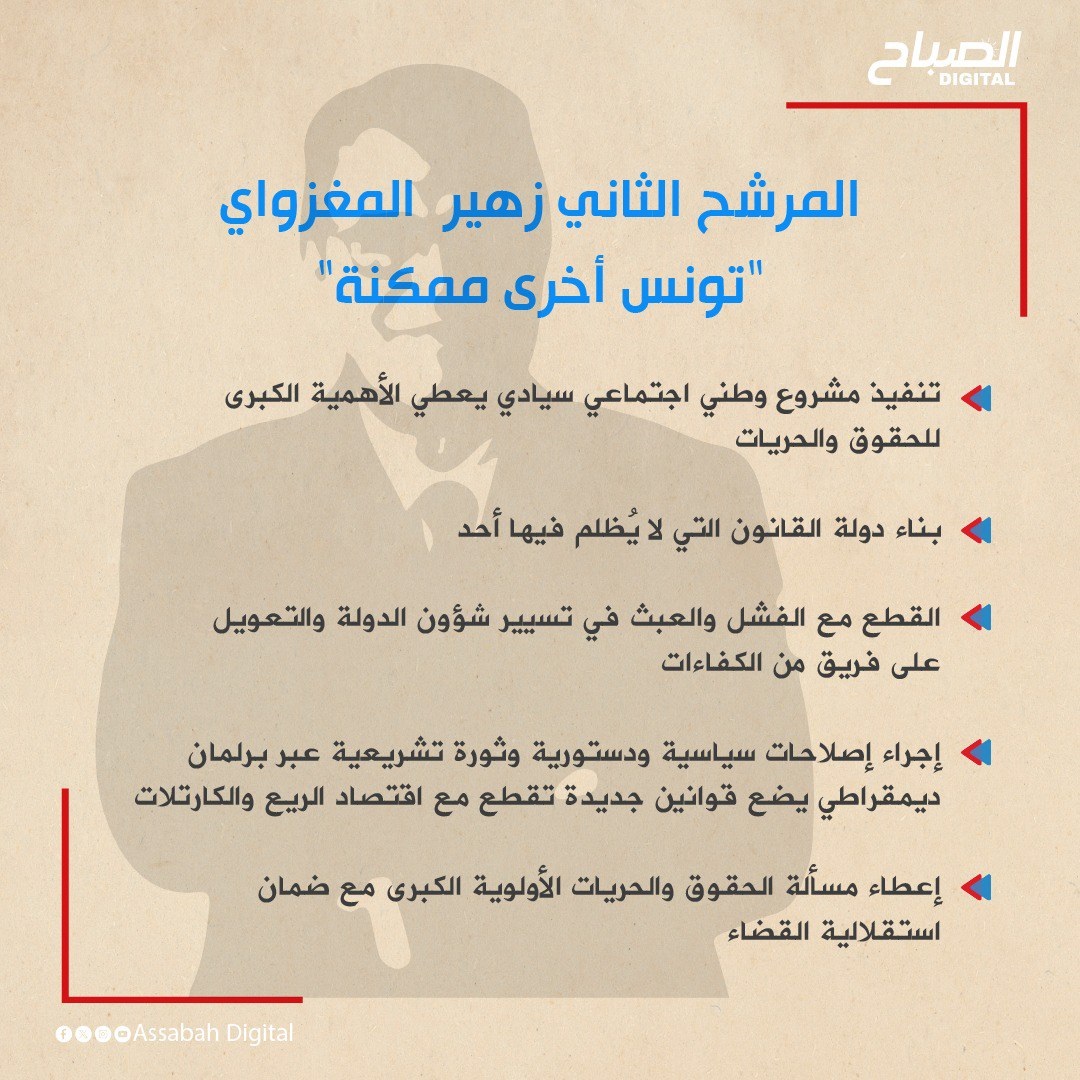 الصباح
DIGITAL

المرشح الثاني زهير المغزاوي
"تونس أخرى ممكنة"

تنفيذ مشروع وطني اجتماعي سيادي يعطي الأهمية الكبرى للحقوق والحريات

بناء دولة القانون التي لا يُظلم فيها أحد

القطع مع الفشل والعبث في تسيير شؤون الدولة والتعويل على فريق من الكفاءات

إجراء إصلاحات سياسية ودستورية وثورة تشريعية عبر برلمان ديمقراطي يضع قوانين جديدة تقطع مع اقتصاد الريع والكارتلات

إعطاء مسألة الحقوق والحريات الأولوية الكبرى مع ضمان استقلالية القضاء

Assabah Digital